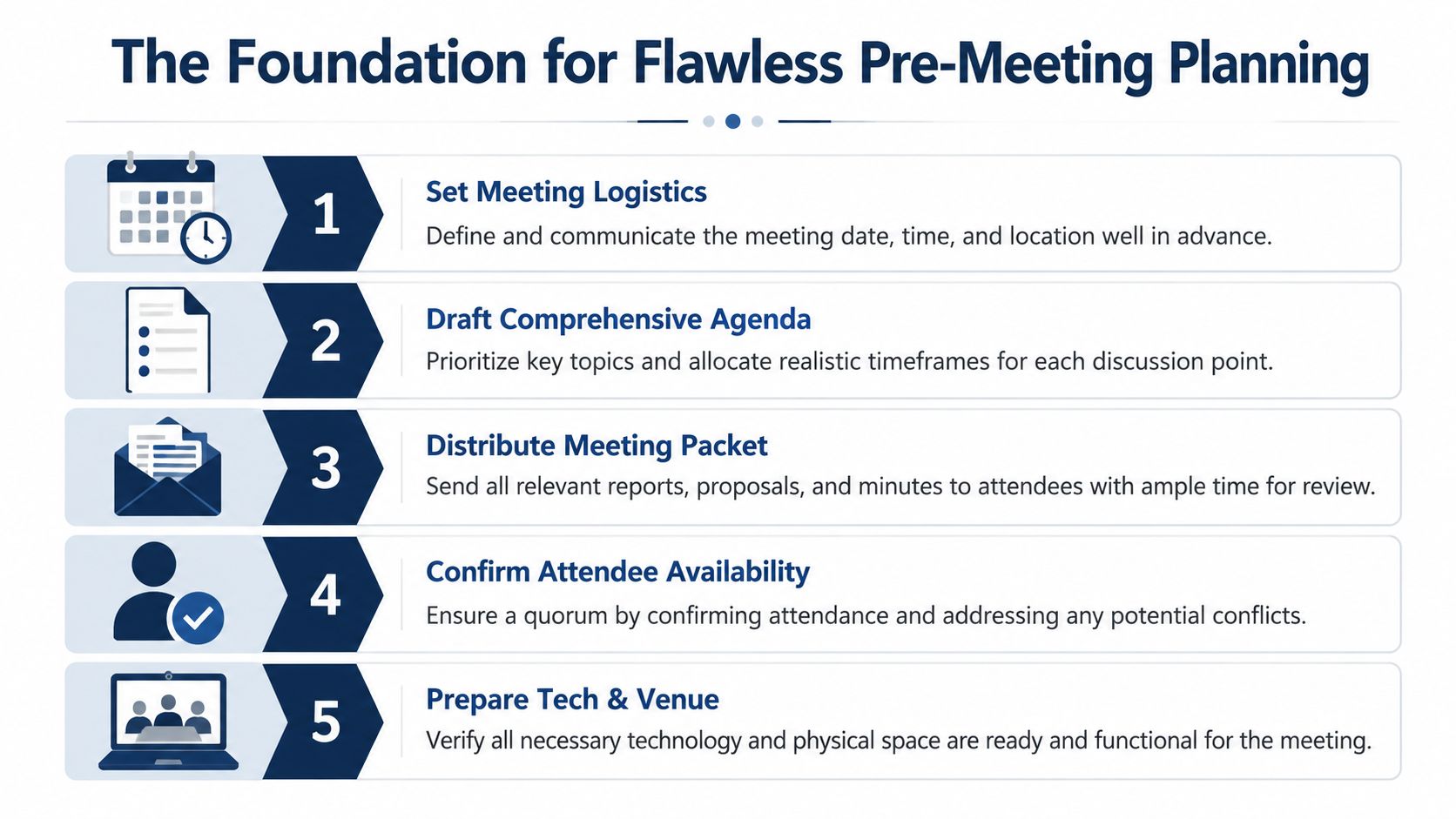 The Foundation for Flawless Pre-Meeting Planning

1

Set Meeting Logistics

Define and communicate the meeting date, time, and location well in advance.

2

Draft Comprehensive Agenda

Prioritize key topics and allocate realistic timeframes for each discussion point.

3

Distribute Meeting Packet

Send all relevant reports, proposals, and minutes to attendees with ample time for review.

4

Confirm Attendee Availability

Ensure a quorum by confirming attendance and addressing any potential conflicts.

5

Prepare Tech & Venue

Verify all necessary technology and physical space are ready and functional for the meeting.